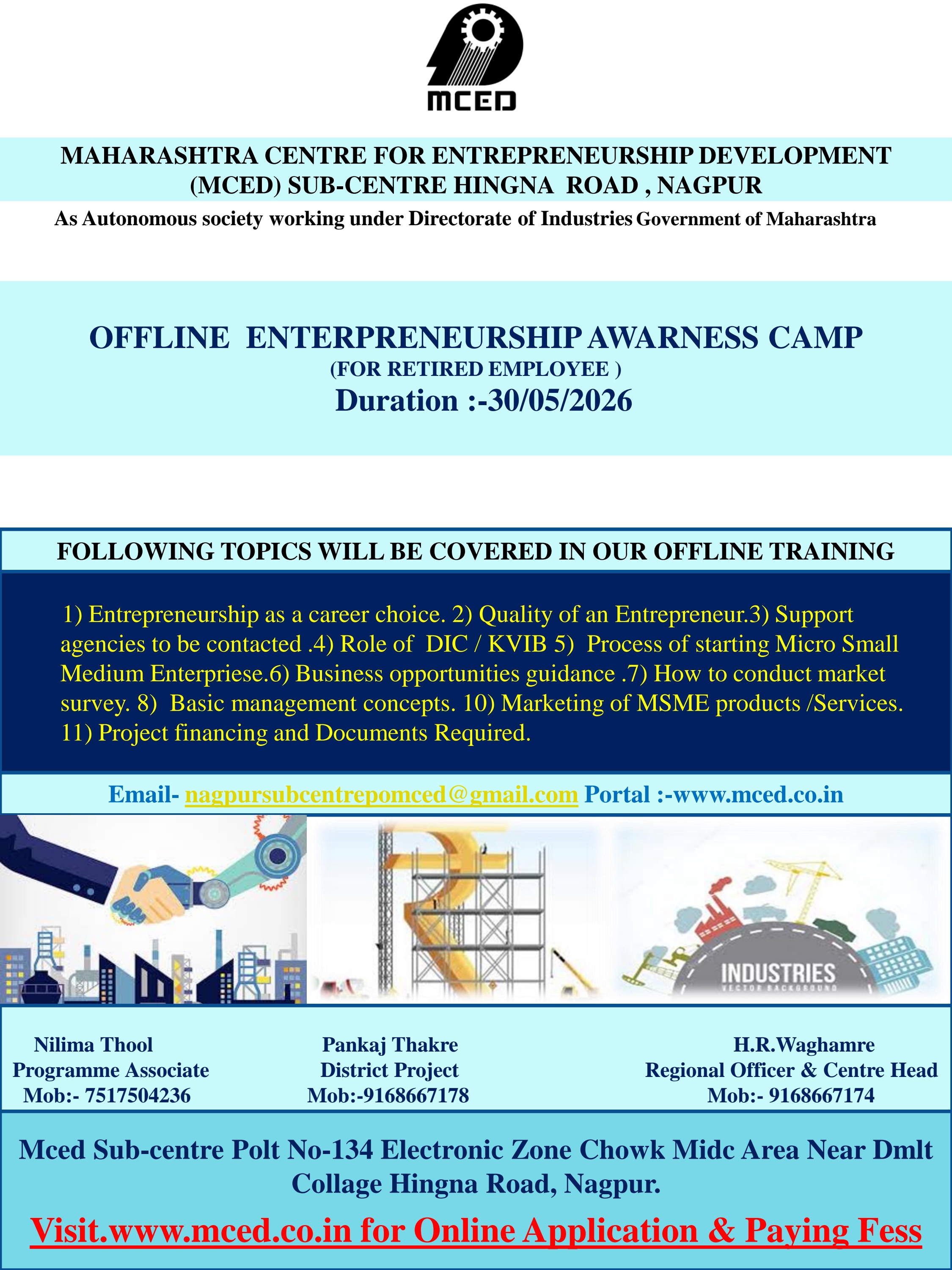 MCED

MAHARASHTRA CENTRE FOR ENTREPRENEURSHIP DEVELOPMENT (MCED) SUB-CENTRE HINGNA ROAD , NAGPUR

As Autonomous society working under Directorate of Industries Government of Maharashtra

OFFLINE ENTERPRENEURSHIP AWARNESS CAMP
(FOR RETIRED EMPLOYEE )
Duration :-30/05/2026

FOLLOWING TOPICS WILL BE COVERED IN OUR OFFLINE TRAINING

1) Entrepreneurship as a career choice. 2) Quality of an Entrepreneur.3) Support agencies to be contacted .4) Role of DIC / KVIB 5) Process of starting Micro Small Medium Enterpriese.6) Business opportunities guidance .7) How to conduct market survey. 8) Basic management concepts. 10) Marketing of MSME products /Services. 11) Project financing and Documents Required.

Email- nagpursubcentrepomced@gmail.com Portal :-www.mced.co.in

INDUSTRIES
VECTOR BACKGROUND

Nilima Thool
Programme Associate
Mob:- 7517504236

Pankaj Thakre
District Project
Mob:-9168667178

H.R.Waghamre
Regional Officer & Centre Head
Mob:- 9168667174

Mced Sub-centre Polt No-134 Electronic Zone Chowk Midc Area Near Dmlt Collage Hingna Road, Nagpur.

Visit.www.mced.co.in for Online Application & Paying Fess